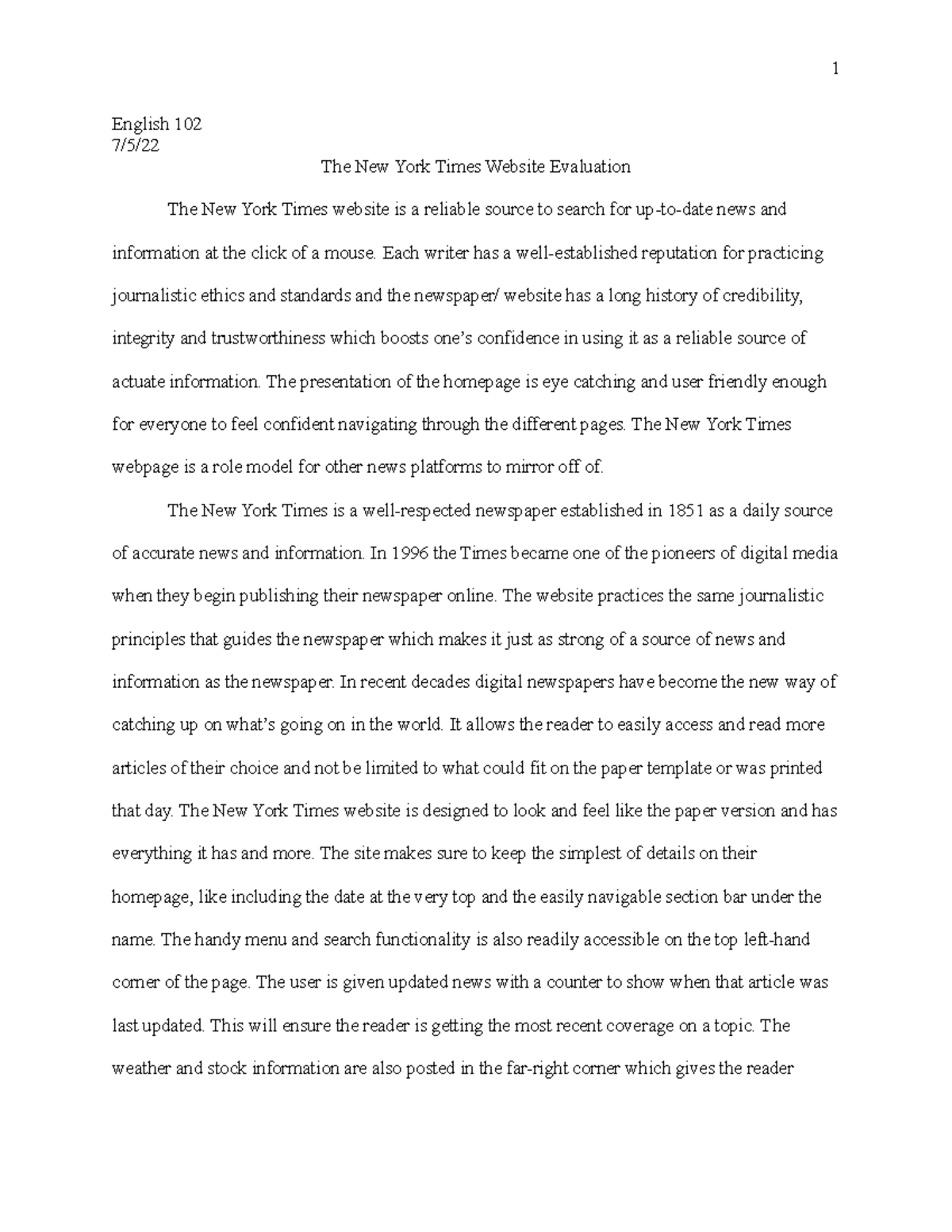 1

English 102
7/5/22

The New York Times Website Evaluation

The New York Times website is a reliable source to search for up-to-date news and information at the click of a mouse. Each writer has a well-established reputation for practicing journalistic ethics and standards and the newspaper/ website has a long history of credibility, integrity and trustworthiness which boosts one's confidence in using it as a reliable source of actuate information. The presentation of the homepage is eye catching and user friendly enough for everyone to feel confident navigating through the different pages. The New York Times webpage is a role model for other news platforms to mirror off of.

The New York Times is a well-respected newspaper established in 1851 as a daily source of accurate news and information. In 1996 the Times became one of the pioneers of digital media when they begin publishing their newspaper online. The website practices the same journalistic principles that guides the newspaper which makes it just as strong of a source of news and information as the newspaper. In recent decades digital newspapers have become the new way of catching up on what's going on in the world. It allows the reader to easily access and read more articles of their choice and not be limited to what could fit on the paper template or was printed that day. The New York Times website is designed to look and feel like the paper version and has everything it has and more. The site makes sure to keep the simplest of details on their homepage, like including the date at the very top and the easily navigable section bar under the name. The handy menu and search functionality is also readily accessible on the top left-hand corner of the page. The user is given updated news with a counter to show when that article was last updated. This will ensure the reader is getting the most recent coverage on a topic. The weather and stock information are also posted in the far-right corner which gives the reader